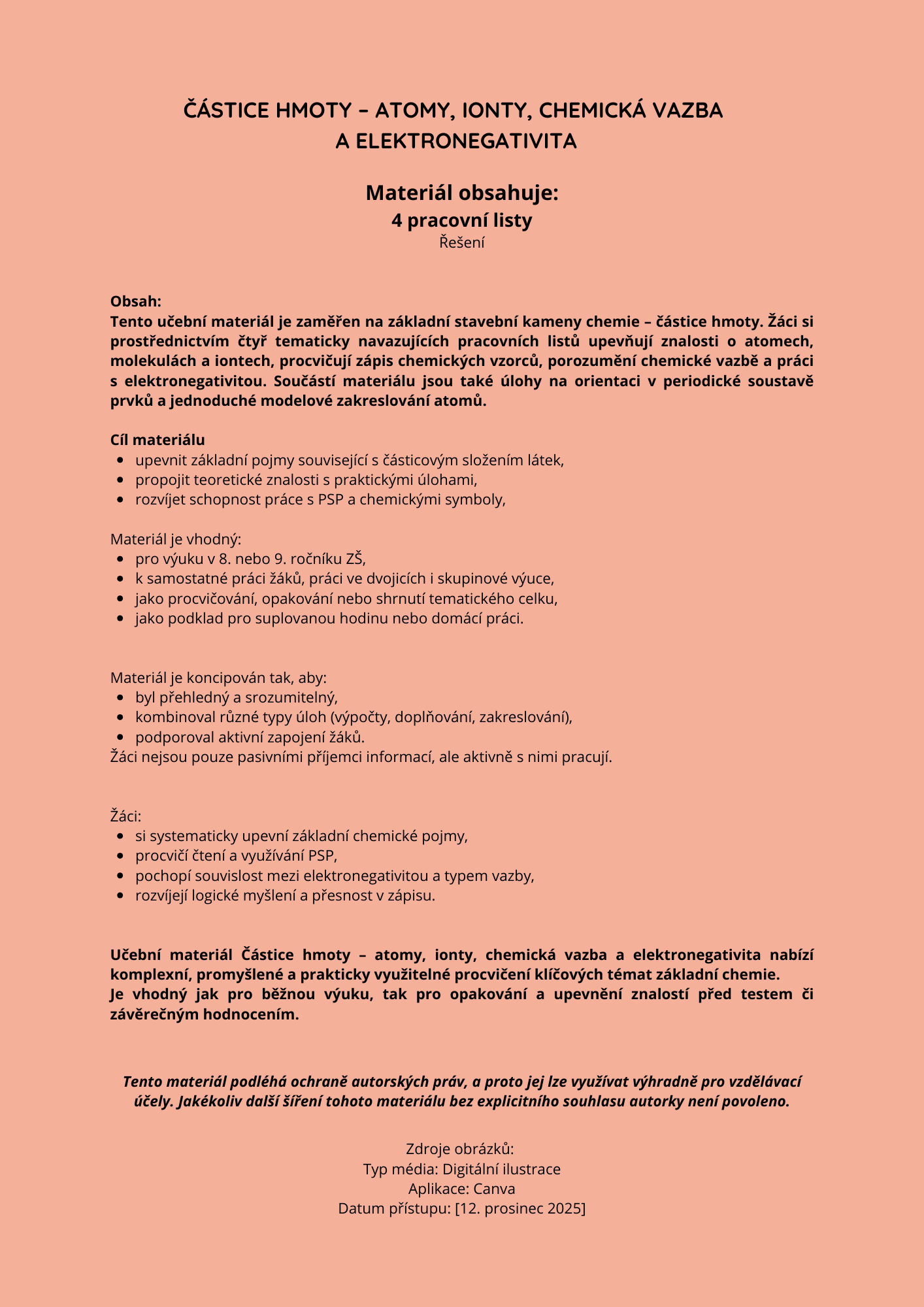 ČÁSTICE HMOTY – ATOMY, IONTY, CHEMICKÁ VAZBA A ELEKTRONEGATIVITA

Materiál obsahuje:
4 pracovní listy
Řešení

Obsah:
Tento učební materiál je zaměřen na základní stavební kameny chemie – částice hmoty. Žáci si prostřednictvím čtyř tematicky navazujících pracovních listů upevňují znalosti o atomech, molekulách a iontech, procvičují zápis chemických vzorců, porozumění chemické vazbě a práci s elektronegativitou. Součástí materiálu jsou také úlohy na orientaci v periodické soustavě prvků a jednoduché modelové zakreslování atomů.

Cíl materiálu
- upevnit základní pojmy související s částicovým složením látek,
- propojit teoretické znalosti s praktickými úlohami,
- rozvíjet schopnost práce s PSP a chemickými symboly,

Materiál je vhodný:
- pro výuku v 8. nebo 9. ročníku ZŠ,
- k samostatné práci žáků, práci ve dvojicích i skupinové výuce,
- jako procvičování, opakování nebo shrnutí tematického celku,
- jako podklad pro suplovanou hodinu nebo domácí práci.

Materiál je koncipován tak, aby:
- byl přehledný a srozumitelný,
- kombinoval různé typy úloh (výpočty, doplňování, zakreslování),
- podporoval aktivní zapojení žáků.
Žáci nejsou pouze pasivními příjemci informací, ale aktivně s nimi pracují.

Žáci:
- si systematicky upevní základní chemické pojmy,
- procvičí čtení a využívání PSP,
- pochopí souvislost mezi elektronegativitou a typem vazby,
- rozvíjejí logické myšlení a přesnost v zápisu.

Učební materiál Částice hmoty – atomy, ionty, chemická vazba a elektronegativita nabízí komplexní, promyšlené a prakticky využitelné procvičení klíčových témat základní chemie.
Je vhodný jak pro běžnou výuku, tak pro opakování a upevnění znalostí před testem či závěrečným hodnocením.

Tento materiál podléhá ochraně autorských práv, a proto jej lze využívat výhradně pro vzdělávací účely. Jakékoliv další šíření tohoto materiálu bez explicitního souhlasu autorky není povoleno.

Zdroje obrázků:
Typ média: Digitální ilustrace
Aplikace: Canva
Datum přístupu: [12. prosinec 2025]